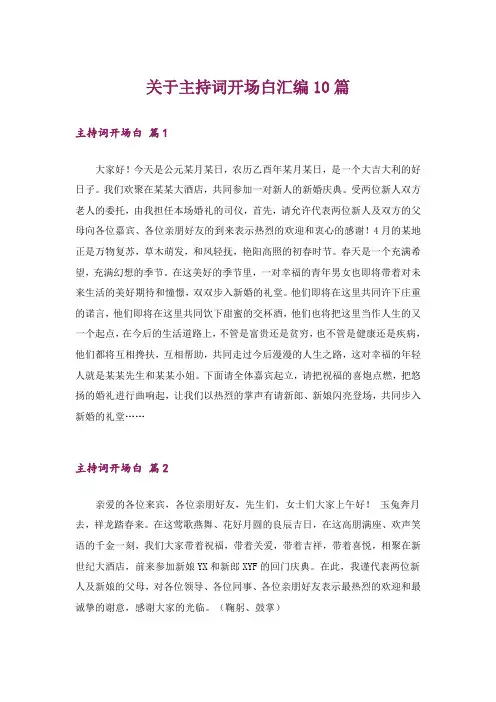 关于主持词开场白汇编10篇

主持词开场白 篇1

大家好！今天是公元某月某日，农历乙酉年某月某日，是一个大吉大利的好日子。我们欢聚在某某大酒店，共同参加一对新人的新婚庆典。受两位新人双方老人的委托，由我担任本场婚礼的司仪，首先，请允许代表两位新人及双方的父母向各位嘉宾、各位亲朋好友的到来表示热烈的欢迎和衷心的感谢！4月的某地正是万物复苏，草木萌发，和风轻抚，艳阳高照的初春时节。春天是一个充满希望，充满幻想的季节。在这美好的季节里，一对幸福的青年男女也即将带着对未来生活的美好期待和憧憬，双双步入新婚的礼堂。他们即将在这里共同许下庄重的诺言，他们即将在这里共同饮下甜蜜的交杯酒，他们也将把这里当作人生的又一个起点，在今后的生活道路上，不管是富贵还是贫穷，也不管是健康还是疾病，他们都将互相搀扶，互相帮助，共同走过今后漫漫的人生之路，这对幸福的年轻人就是某某先生和某某小姐。下面请全体嘉宾起立，请把祝福的喜炮点燃，把悠扬的婚礼进行曲响起，让我们以热烈的掌声有请新郎、新娘闪亮登场，共同步入新婚的礼堂……

主持词开场白 篇2

亲爱的各位来宾、各位亲朋好友，先生们，女士们大家上午好！ 玉兔奔月去，祥龙踏春来。在这莺歌燕舞、花好月圆的良辰吉日，在这高朋满座、欢声笑语的千金一刻，我们大家带着祝福，带着关爱，带着吉祥，带着喜悦，相聚在新世纪大酒店，前来参加新娘YX和新郎XYF的回门庆典。在此，我谨代表两位新人及新娘的父母，对各位领导、各位同事、各位亲朋好友表示最热烈的欢迎和最诚挚的谢意，感谢大家的光临。（鞠躬、鼓掌）